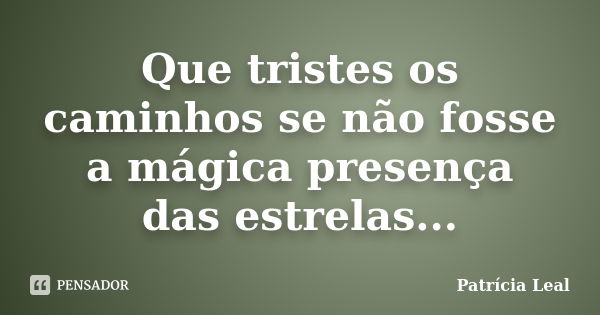 Que tristes os caminhos se não fosse a mágica presença das estrelas...

PENSADOR

Patrícia Leal